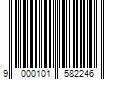 9 000101 582246